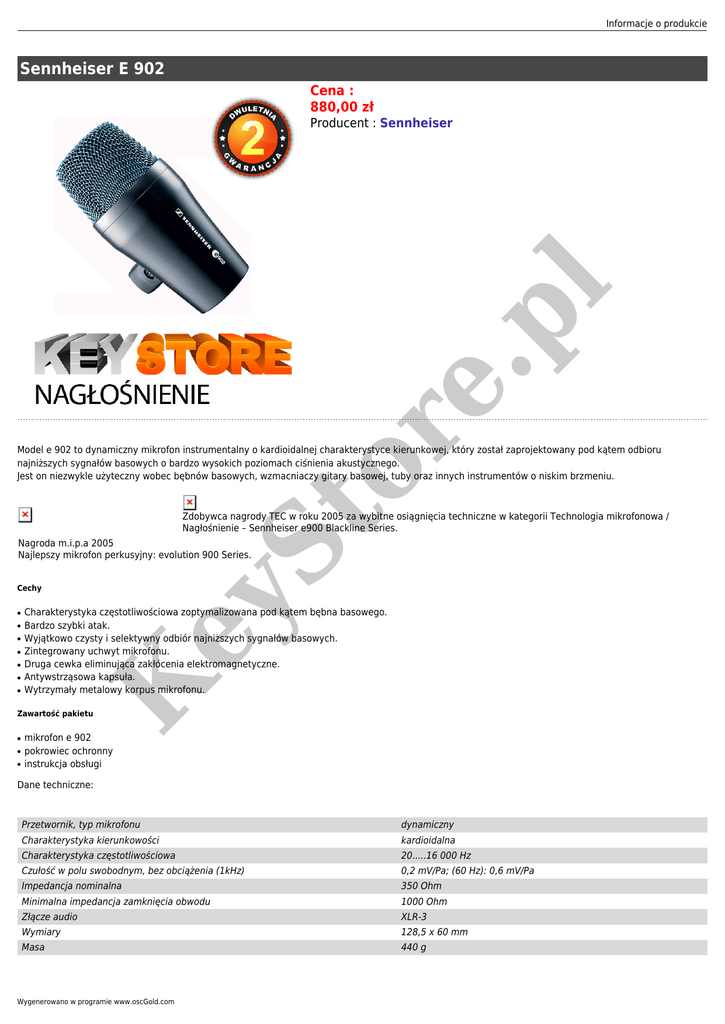 Informacje o produkcie

Sennheiser E 902

Cena :
880,00 zł
Producent : Sennheiser

DWULETNIA
2
GWARANCJA

KEYSTORE
NAGŁOŚNIENIE

Model e 902 to dynamiczny mikrofon instrumentalny o kardioidalnej charakterystyce kierunkowej, który został zaprojektowany pod kątem odbioru najniższych sygnałów basowych o bardzo wysokich poziomach ciśnienia akustycznego.
Jest on niezwykle użyteczny wobec bębnów basowych, wzmacniaczy gitary basowej, tuby oraz innych instrumentów o niskim brzmieniu.

Zdobywca nagrody TEC w roku 2005 za wybitne osiągnięcia techniczne w kategorii Technologia mikrofonowa / Nagłośnienie – Sennheiser e900 Blackline Series.

Nagroda m.i.p.a 2005
Najlepszy mikrofon perkusyjny: evolution 900 Series.

Cechy

• Charakterystyka częstotliwościowa zoptymalizowana pod kątem bębna basowego.
• Bardzo szybki atak.
• Wyjątkowo czysty i selektywny odbiór najniższych sygnałów basowych.
• Zintegrowany uchwyt mikrofonu.
• Druga cewka eliminująca zakłócenia elektromagnetyczne.
• Antywstrząsowa kapsuła.
• Wytrzymały metalowy korpus mikrofonu.

Zawartość pakietu

• mikrofon e 902
• pokrowiec ochronny
• instrukcja obsługi

Dane techniczne:

| Przetwornik, typ mikrofonu | dynamiczny |
|---|---|
| Charakterystyka kierunkowości | kardioidalna |
| Charakterystyka częstotliwościowa | 20.....16 000 Hz |
| Czułość w polu swobodnym, bez obciążenia (1kHz) | 0,2 mV/Pa; (60 Hz): 0,6 mV/Pa |
| Impedancja nominalna | 350 Ohm |
| Minimalna impedancja zamknięcia obwodu | 1000 Ohm |
| Złącze audio | XLR-3 |
| Wymiary | 128,5 x 60 mm |
| Masa | 440 g |

Wygenerowano w programie www.oscGold.com

KeyStore.pl